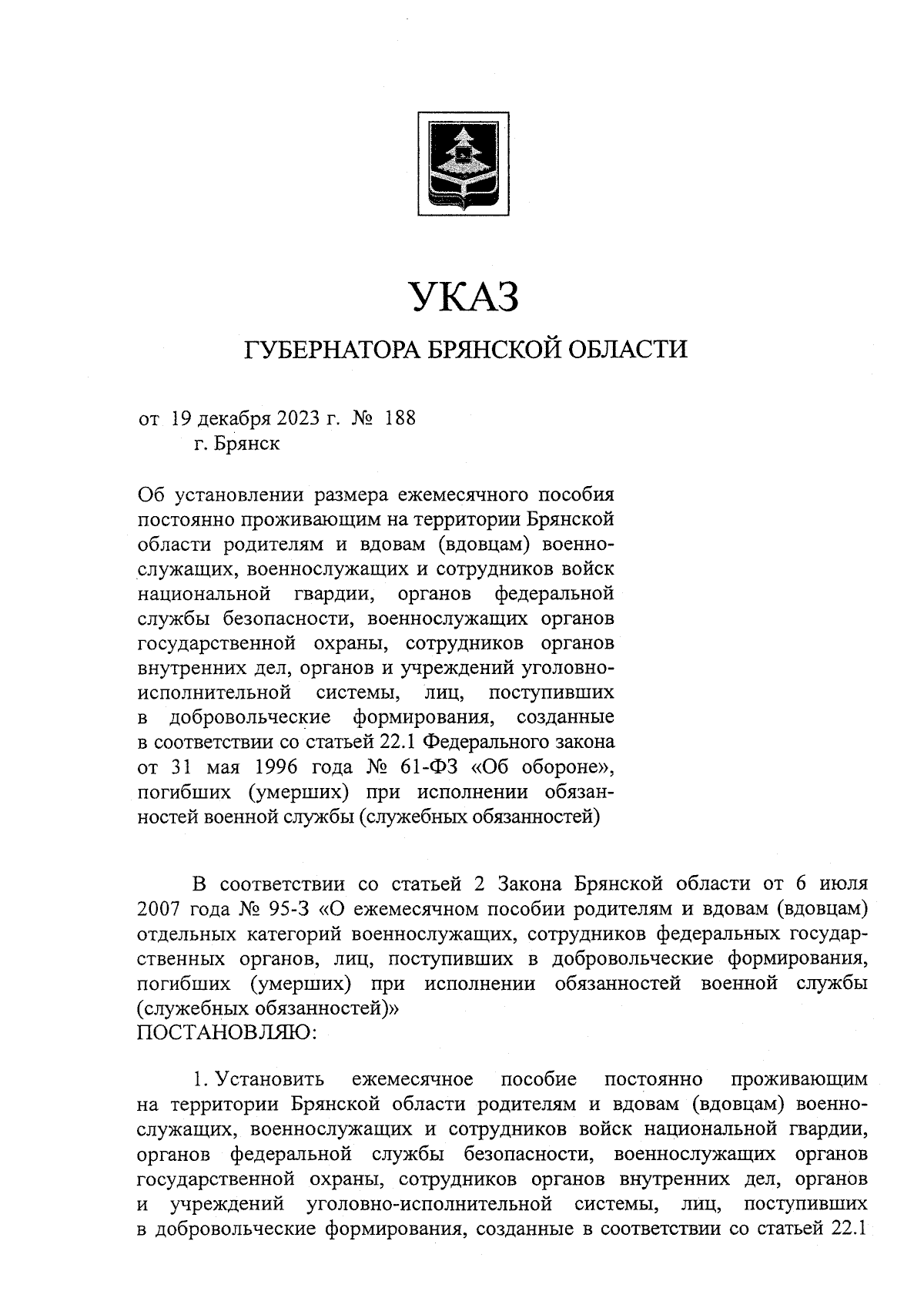 УКАЗ

ГУБЕРНАТОРА БРЯНСКОЙ ОБЛАСТИ

от 19 декабря 2023 г. № 188
г. Брянск

Об установлении размера ежемесячного пособия постоянно проживающим на территории Брянской области родителям и вдовам (вдовцам) военнослужащих, военнослужащих и сотрудников войск национальной гвардии, органов федеральной службы безопасности, военнослужащих органов государственной охраны, сотрудников органов внутренних дел, органов и учреждений уголовно-исполнительной системы, лиц, поступивших в добровольческие формирования, созданные в соответствии со статьей 22.1 Федерального закона от 31 мая 1996 года № 61-ФЗ «Об обороне», погибших (умерших) при исполнении обязанностей военной службы (служебных обязанностей)

В соответствии со статьей 2 Закона Брянской области от 6 июля 2007 года № 95-З «О ежемесячном пособии родителям и вдовам (вдовцам) отдельных категорий военнослужащих, сотрудников федеральных государственных органов, лиц, поступивших в добровольческие формирования, погибших (умерших) при исполнении обязанностей военной службы (служебных обязанностей)»
ПОСТАНОВЛЯЮ:

1. Установить ежемесячное пособие постоянно проживающим на территории Брянской области родителям и вдовам (вдовцам) военнослужащих, военнослужащих и сотрудников войск национальной гвардии, органов федеральной службы безопасности, военнослужащих органов государственной охраны, сотрудников органов внутренних дел, органов и учреждений уголовно-исполнительной системы, лиц, поступивших в добровольческие формирования, созданные в соответствии со статьей 22.1